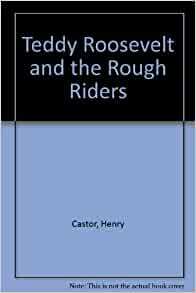 Teddy Roosevelt and the Rough Riders

Castor, Henry

Note: This is not the actual book cover